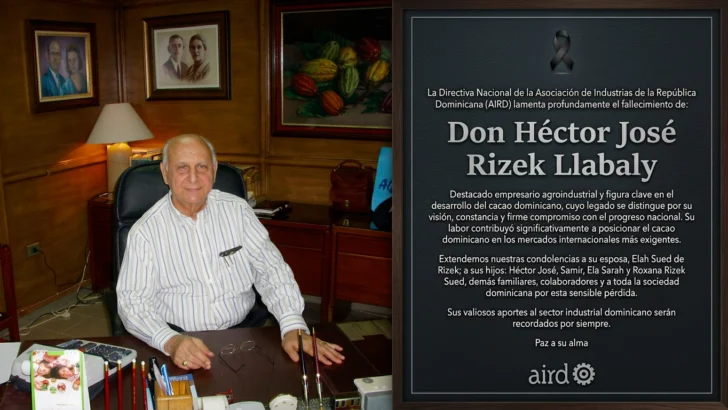 La Directiva Nacional de la Asociación de Industrias de la República Dominicana (AIRD) lamenta profundamente el fallecimiento de:

Don Héctor José Rizek Llabaly

Destacado empresario agroindustrial y figura clave en el desarrollo del cacao dominicano, cuyo legado se distingue por su visión, constancia y firme compromiso con el progreso nacional. Su labor contribuyó significativamente a posicionar el cacao dominicano en los mercados internacionales más exigentes.

Extendemos nuestras condolencias a su esposa, Elah Sued de Rizek; a sus hijos: Héctor José, Samir, Ela Sarah y Roxana Rizek Sued, demás familiares, colaboradores y a toda la sociedad dominicana por esta sensible pérdida.

Sus valiosos aportes al sector industrial dominicano serán recordados por siempre.

Paz a su alma

aird